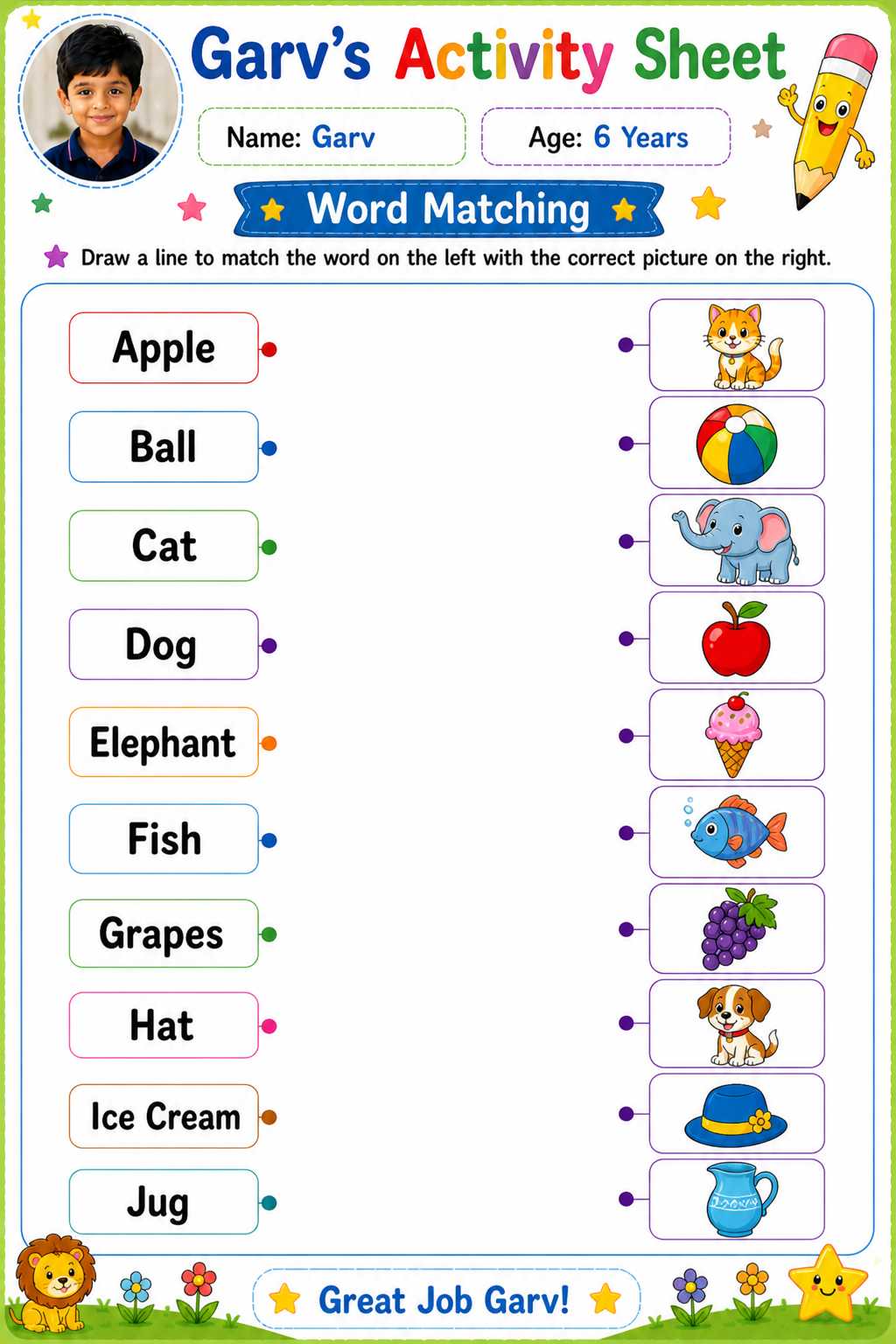 Garv's Activity Sheet

Name: Garv

Age: 6 Years

Word Matching

Draw a line to match the word on the left with the correct picture on the right.

Apple

Ball

Cat

Dog

Elephant

Fish

Grapes

Hat

Ice Cream

Jug

Great Job Garv!